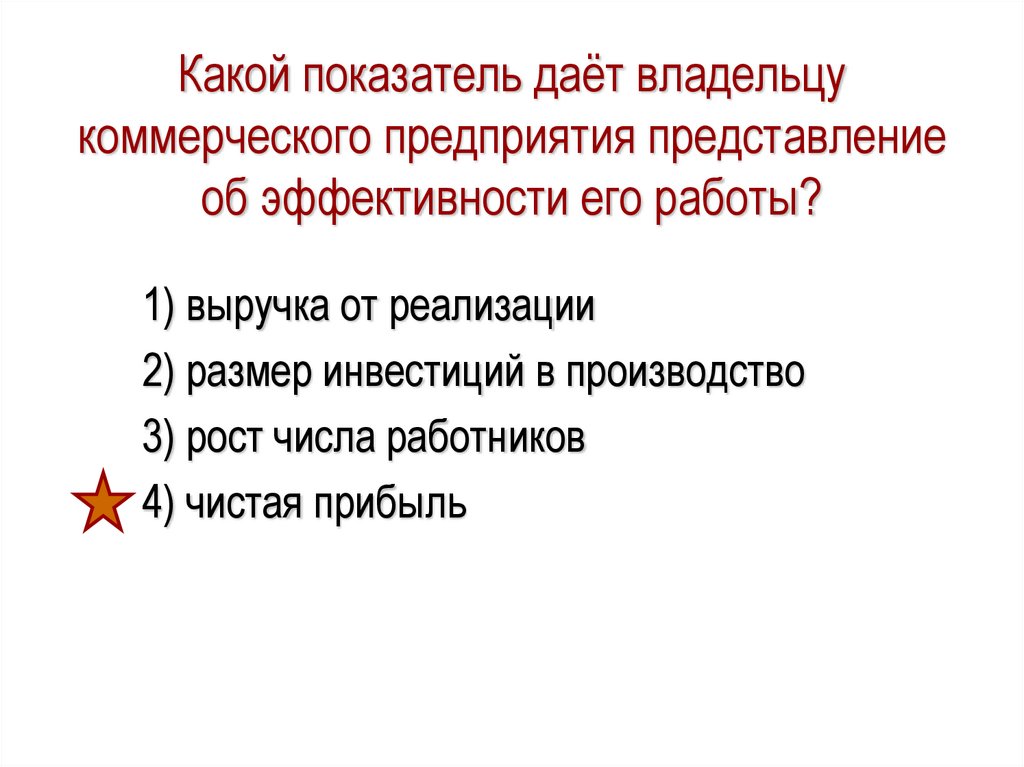 Какой показатель даёт владельцу коммерческого предприятия представление об эффективности его работы?

1) выручка от реализации

2) размер инвестиций в производство

3) рост числа работников

4) чистая прибыль